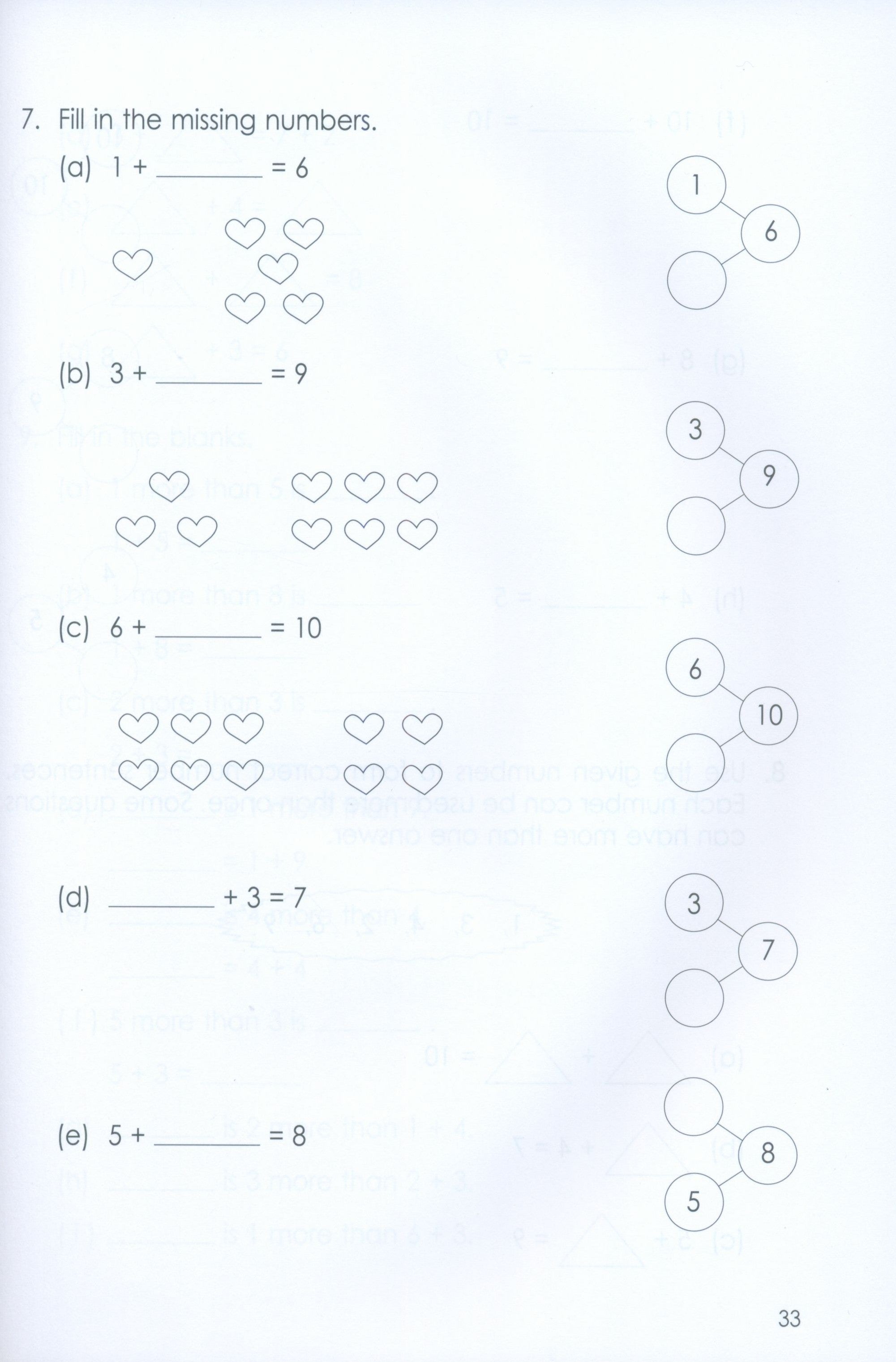 7. Fill in the missing numbers.

(a) 1 + ________ = 6

1

6

(b) 3 + ________ = 9

3

9

(c) 6 + ________ = 10

6

10

(d) ________ + 3 = 7

3

7

(e) 5 + ________ = 8

8

5

33